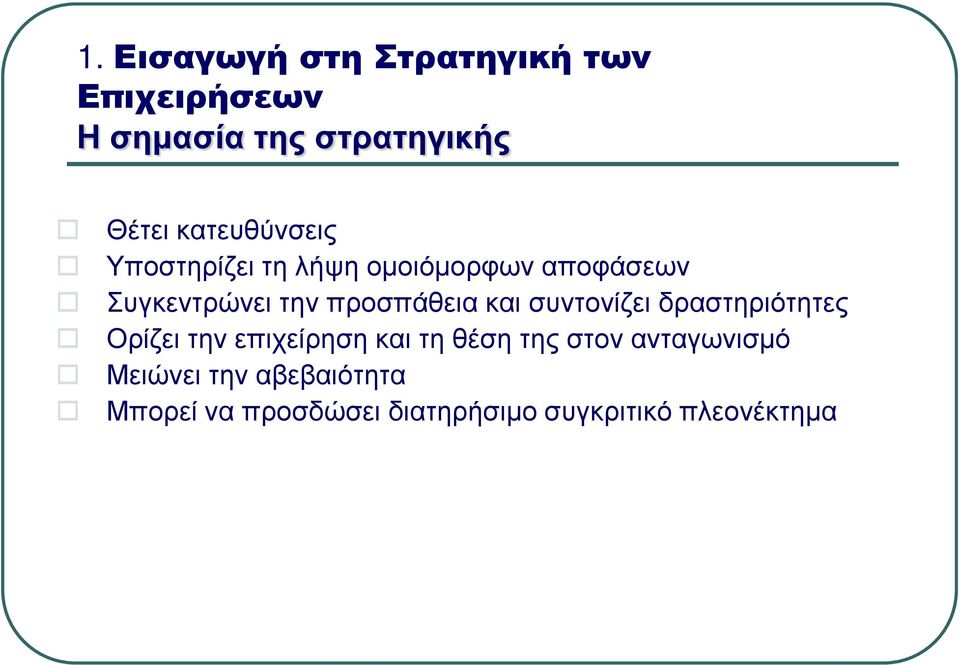 1. Εισαγωγή στη Στρατηγική των Επιχειρήσεων
Η σημασία της στρατηγικής

Θέτει κατευθύνσεις
Υποστηρίζει τη λήψη ομοιόμορφων αποφάσεων
Συγκεντρώνει την προσπάθεια και συντονίζει δραστηριότητες
Ορίζει την επιχείρηση και τη θέση της στον ανταγωνισμό
Μειώνει την αβεβαιότητα
Μπορεί να προσδώσει διατηρήσιμο συγκριτικό πλεονέκτημα